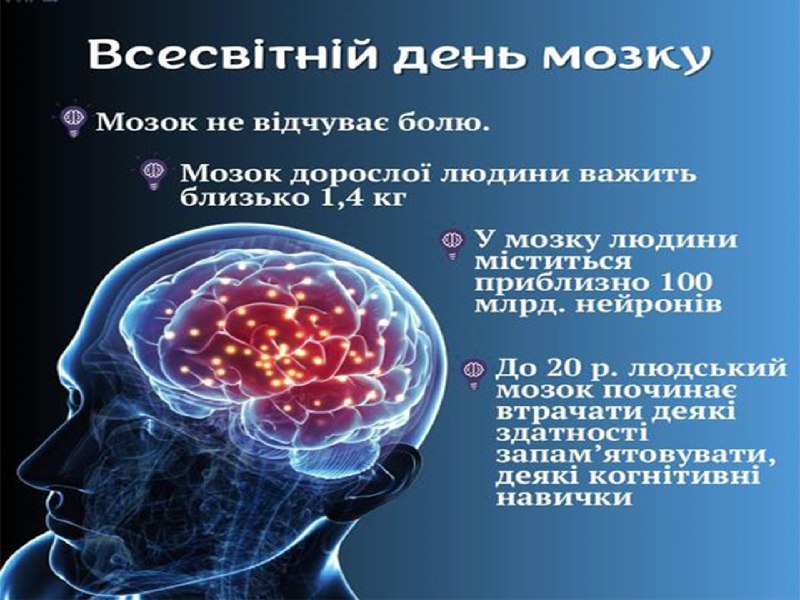 Всесвітній день мозку

Мозок не відчуває болю.

Мозок дорослої людини важить близько 1,4 кг

У мозку людини міститься приблизно 100 млрд. нейронів

До 20 р. людський мозок починає втрачати деякі здатності запам'ятовувати, деякі когнітивні навички